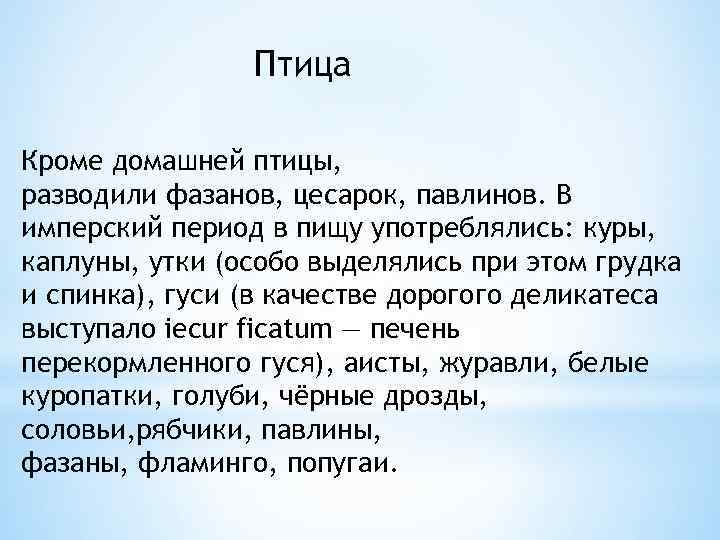 Птица

Кроме домашней птицы, разводили фазанов, цесарок, павлинов. В имперский период в пищу употреблялись: куры, каплуны, утки (особо выделялись при этом грудка и спинка), гуси (в качестве дорогого деликатеса выступало iecur ficatum — печень перекормленного гуся), аисты, журавли, белые куропатки, голуби, чёрные дрозды, соловьи,рябчики, павлины, фазаны, фламинго, попугаи.